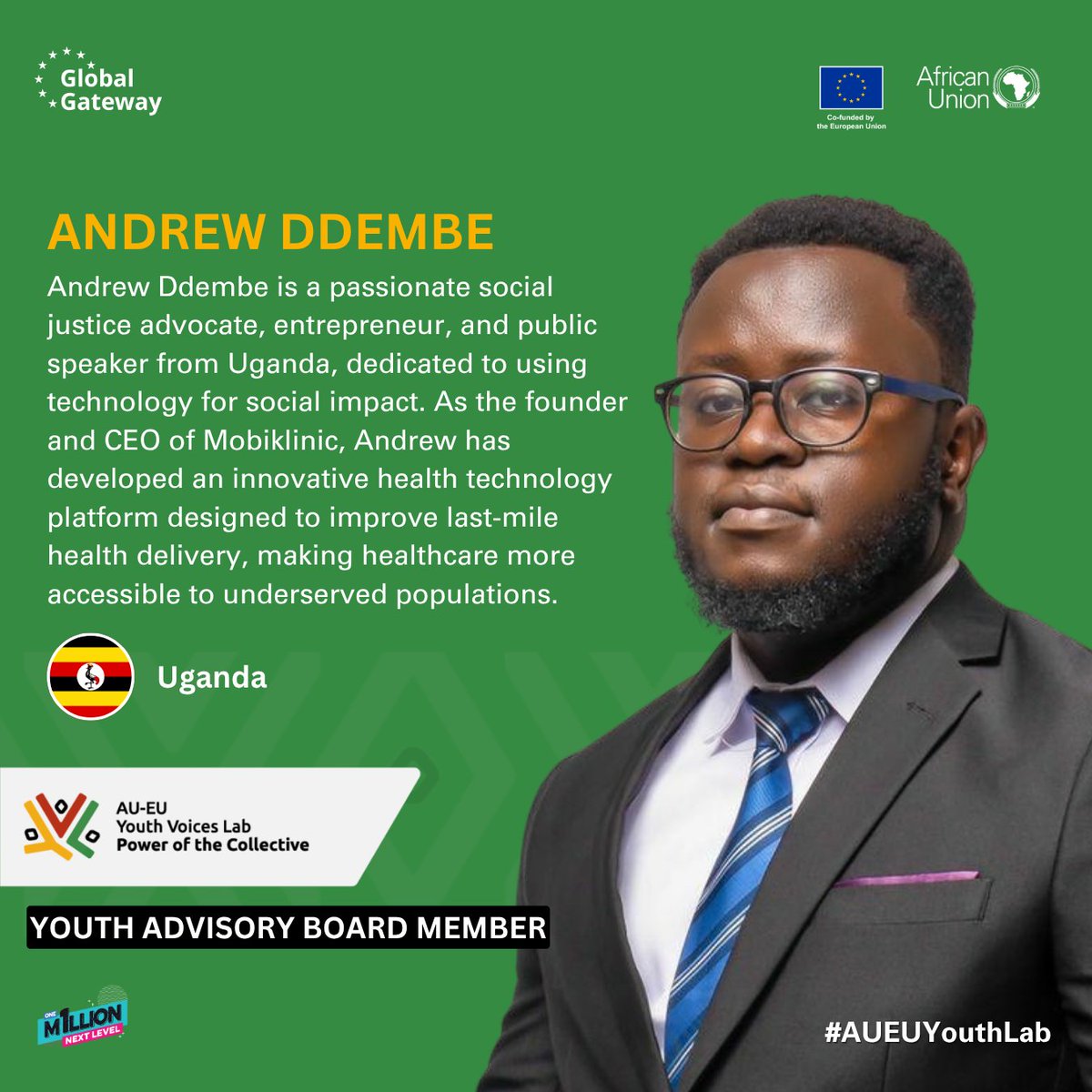 Global Gateway

Co-funded by the European Union

African Union

ANDREW DDEMBE

Andrew Ddembe is a passionate social justice advocate, entrepreneur, and public speaker from Uganda, dedicated to using technology for social impact. As the founder and CEO of Mobiklinic, Andrew has developed an innovative health technology platform designed to improve last-mile health delivery, making healthcare more accessible to underserved populations.

Uganda

AU-EU
Youth Voices Lab
Power of the Collective

YOUTH ADVISORY BOARD MEMBER

ONE M1LLION NEXT LEVEL

#AUEUYouthLab